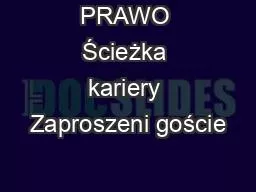 PRAWO

Ścieżka

kariery

Zaproszeni goście

DOCSLIDES